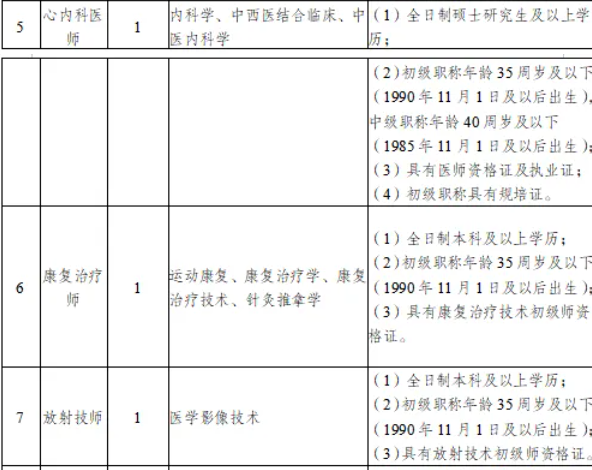 | 5 | 心内科医师 | 1 | 内科学、中西医结合临床、中医内科学 | (1)全日制硕士研究生及以上学历; |
|---|---|---|---|---|
|  |  |  |  | (2)初级职称年龄35周岁及以下(1990年11月1日及以后出生),中级职称年龄40周岁及以下(1985年11月1日及以后出生);(3)具有医师资格证及执业证;(4)初级职称具有规培证。 |
| 6 | 康复治疗师 | 1 | 运动康复、康复治疗学、康复治疗技术、针灸推拿学 | (1)全日制本科及以上学历;(2)初级职称年龄35周岁及以下(1990年11月1日及以后出生);(3)具有康复治疗技术初级师资格证。 |
| 7 | 放射技师 | 1 | 医学影像技术 | (1)全日制本科及以上学历;(2)初级职称年龄35周岁及以下(1990年11月1日及以后出生);(3)具有放射技术初级师资格证。 |